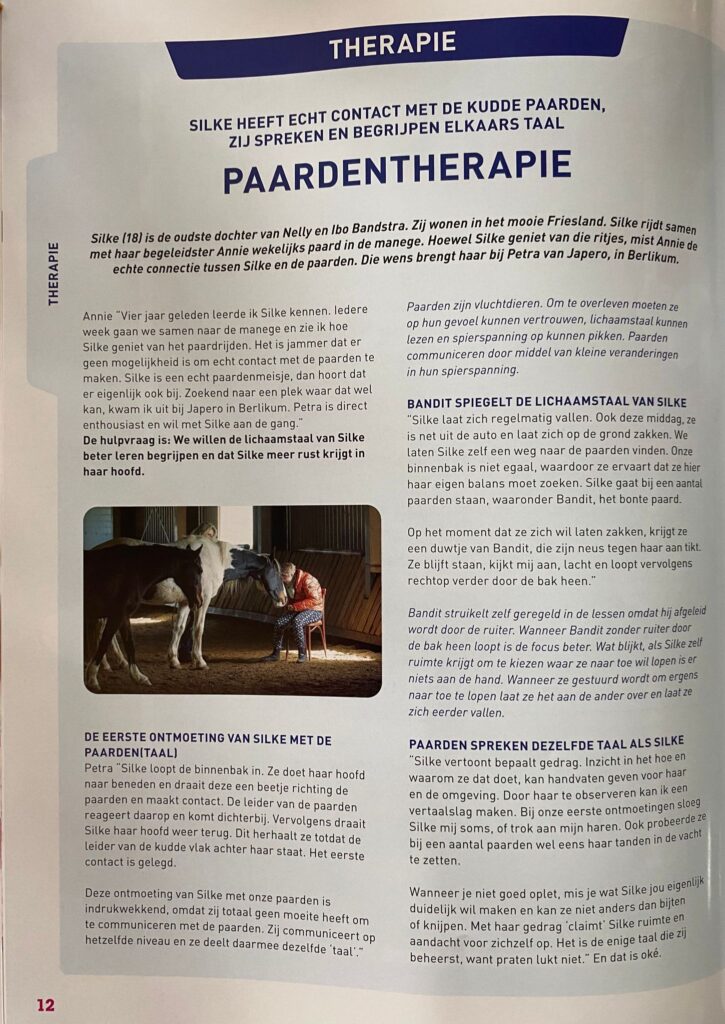 THERAPIE

SILKE HEEFT ECHT CONTACT MET DE KUDDE PAARDEN, ZIJ SPREKEN EN BEGRIJPEN ELKAARS TAAL

PAARDENTHERAPIE

Silke (18) is de oudste dochter van Nelly en Ibo Bandstra. Zij wonen in het mooie Friesland. Silke rijdt samen met haar begeleidster Annie wekelijks paard in de manege. Hoewel Silke geniet van die ritjes, mist Annie de echte connectie tussen Silke en de paarden. Die wens brengt haar bij Petra van Japero, in Berlikum.

THERAPIE

Annie "Vier jaar geleden leerde ik Silke kennen. Iedere week gaan we samen naar de manege en zie ik hoe Silke geniet van het paardrijden. Het is jammer dat er geen mogelijkheid is om echt contact met de paarden te maken. Silke is een echt paardenmeisje, dan hoort dat er eigenlijk ook bij. Zoekend naar een plek waar dat wel kan, kwam ik uit bij Japero in Berlikum. Petra is direct enthousiast en wil met Silke aan de gang."
De hulpvraag is: We willen de lichaamstaal van Silke beter leren begrijpen en dat Silke meer rust krijgt in haar hoofd.

DE EERSTE ONTMOETING VAN SILKE MET DE PAARDEN(TAAL)
Petra "Silke loopt de binnenbak in. Ze doet haar hoofd naar beneden en draait deze een beetje richting de paarden en maakt contact. De leider van de paarden reageert daarop en komt dichterbij. Vervolgens draait Silke haar hoofd weer terug. Dit herhaalt ze totdat de leider van de kudde vlak achter haar staat. Het eerste contact is gelegd.

Deze ontmoeting van Silke met onze paarden is indrukwekkend, omdat zij totaal geen moeite heeft om te communiceren met de paarden. Zij communiceert op hetzelfde niveau en ze deelt daarmee dezelfde 'taal'."

Paarden zijn vluchtdieren. Om te overleven moeten ze op hun gevoel kunnen vertrouwen, lichaamstaal kunnen lezen en spierspanning op kunnen pikken. Paarden communiceren door middel van kleine veranderingen in hun spierspanning.

BANDIT SPIEGELT DE LICHAAMSTAAL VAN SILKE
"Silke laat zich regelmatig vallen. Ook deze middag, ze is net uit de auto en laat zich op de grond zakken. We laten Silke zelf een weg naar de paarden vinden. Onze binnenbak is niet egaal, waardoor ze ervaart dat ze hier haar eigen balans moet zoeken. Silke gaat bij een aantal paarden staan, waaronder Bandit, het bonte paard.

Op het moment dat ze zich wil laten zakken, krijgt ze een duwtje van Bandit, die zijn neus tegen haar aan tikt. Ze blijft staan, kijkt mij aan, lacht en loopt vervolgens rechtop verder door de bak heen."

Bandit struikelt zelf geregeld in de lessen omdat hij afgeleid wordt door de ruiter. Wanneer Bandit zonder ruiter door de bak heen loopt is de focus beter. Wat blijkt, als Silke zelf ruimte krijgt om te kiezen waar ze naar toe wil lopen is er niets aan de hand. Wanneer ze gestuurd wordt om ergens naar toe te lopen laat ze het aan de ander over en laat ze zich eerder vallen.

PAARDEN SPREKEN DEZELFDE TAAL ALS SILKE
"Silke vertoont bepaalt gedrag. Inzicht in het hoe en waarom ze dat doet, kan handvaten geven voor haar en de omgeving. Door haar te observeren kan ik een vertaalslag maken. Bij onze eerste ontmoetingen sloeg Silke mij soms, of trok aan mijn haren. Ook probeerde ze bij een aantal paarden wel eens haar tanden in de vacht te zetten.

Wanneer je niet goed oplet, mis je wat Silke jou eigenlijk duidelijk wil maken en kan ze niet anders dan bijten of knijpen. Met haar gedrag 'claimt' Silke ruimte en aandacht voor zichzelf op. Het is de enige taal die zij beheerst, want praten lukt niet." En dat is oké.

12